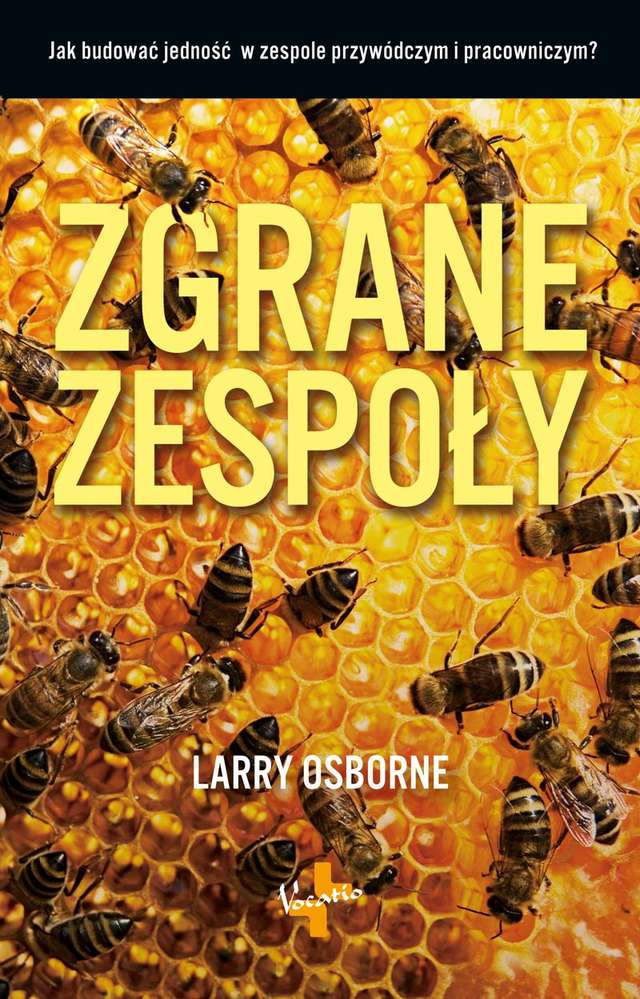 Jak budować jedność w zespole przywódczym i pracowniczym?

ZGRANE ZESPOŁY

LARRY OSBORNE

Vocatio